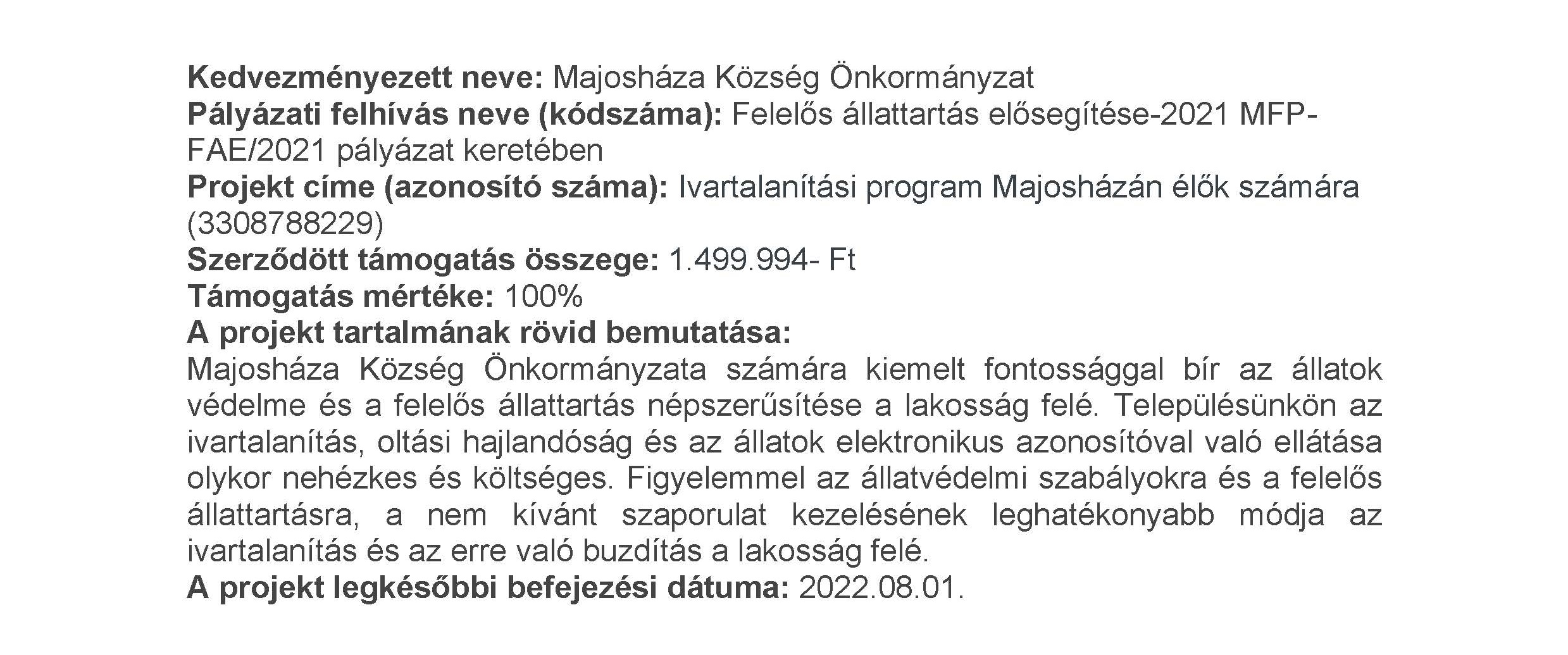 Kedvezményezett neve: Majosháza Község Önkormányzat
Pályázati felhívás neve (kódszáma): Felelős állattartás elősegítése-2021 MFP-FAE/2021 pályázat keretében
Projekt címe (azonosító száma): Ivartalanítási program Majosházán élők számára (3308788229)
Szerződött támogatás összege: 1.499.994- Ft
Támogatás mértéke: 100%
A projekt tartalmának rövid bemutatása:
Majosháza Község Önkormányzata számára kiemelt fontossággal bír az állatok védelme és a felelős állattartás népszerűsítése a lakosság felé. Településünkön az ivartalanítás, oltási hajlandóság és az állatok elektronikus azonosítóval való ellátása olykor nehézkes és költséges. Figyelemmel az állatvédelmi szabályokra és a felelős állattartásra, a nem kívánt szaporulat kezelésének leghatékonyabb módja az ivartalanítás és az erre való buzdítás a lakosság felé.
A projekt legkésőbbi befejezési dátuma: 2022.08.01.